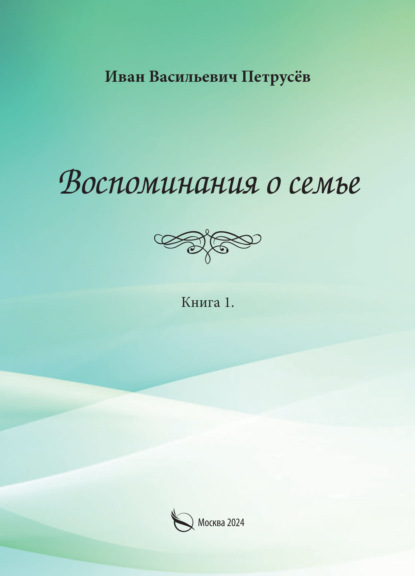 Иван Васильевич Петрусёв

Воспоминания о семье

Книга 1.

Москва 2024